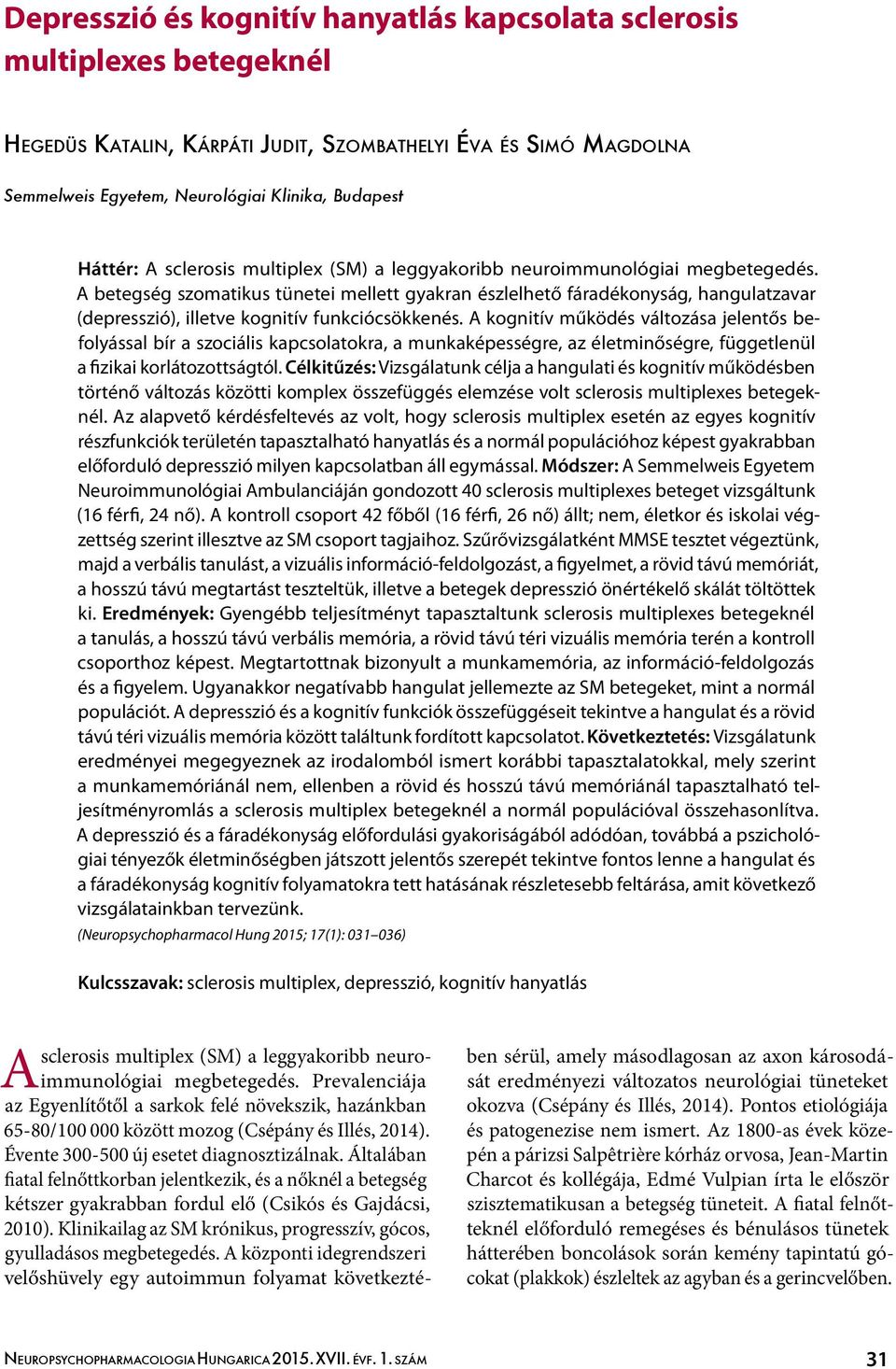 Depresszió és kognitív hanyatlás kapcsolata sclerosis multiplexes betegeknél

Hegedüs Katalin, Kárpáti Judit, Szombathelyi Éva és Simó Magdolna

Semmelweis Egyetem, Neurológiai Klinika, Budapest

Háttér: A sclerosis multiplex (SM) a leggyakoribb neuroimmunológiai megbetegedés. A betegség szomatikus tünetei mellett gyakran észlelhető fáradékonyság, hangulatzavar (depresszió), illetve kognitív funkciócsökkenés. A kognitív működés változása jelentős befolyással bír a szociális kapcsolatokra, a munkaképességre, az életminőségre, függetlenül a fizikai korlátozottságtól. Célkitűzés: Vizsgálatunk célja a hangulati és kognitív működésben történő változás közötti komplex összefüggés elemzése volt sclerosis multiplexes betegeknél. Az alapvető kérdésfeltevés az volt, hogy sclerosis multiplex esetén az egyes kognitív részfunkciók területén tapasztalható hanyatlás és a normál populációhoz képest gyakrabban előforduló depresszió milyen kapcsolatban áll egymással. Módszer: A Semmelweis Egyetem Neuroimmunológiai Ambulanciáján gondozott 40 sclerosis multiplexes beteget vizsgáltunk (16 férfi, 24 nő). A kontroll csoport 42 főből (16 férfi, 26 nő) állt; nem, életkor és iskolai végzettség szerint illesztve az SM csoport tagjaihoz. Szűrővizsgálatként MMSE tesztet végeztünk, majd a verbális tanulást, a vizuális információ-feldolgozást, a figyelmet, a rövid távú memóriát, a hosszú távú megtartást teszteltük, illetve a betegek depresszió önértékelő skálát töltöttek ki. Eredmények: Gyengébb teljesítményt tapasztaltunk sclerosis multiplexes betegeknél a tanulás, a hosszú távú verbális memória, a rövid távú téri vizuális memória terén a kontroll csoporthoz képest. Megtartottnak bizonyult a munkamemória, az információ-feldolgozás és a figyelem. Ugyanakkor negatívabb hangulat jellemezte az SM betegeket, mint a normál populációt. A depresszió és a kognitív funkciók összefüggéseit tekintve a hangulat és a rövid távú téri vizuális memória között találtunk fordított kapcsolatot. Következtetés: Vizsgálatunk eredményei megegyeznek az irodalomból ismert korábbi tapasztalatokkal, mely szerint a munkamemóriánál nem, ellenben a rövid és hosszú távú memóriánál tapasztalható teljesítményromlás a sclerosis multiplex betegeknél a normál populációval összehasonlítva. A depresszió és a fáradékonyság előfordulási gyakoriságából adódóan, továbbá a pszichológiai tényezők életminőségben játszott jelentős szerepét tekintve fontos lenne a hangulat és a fáradékonyság kognitív folyamatokra tett hatásának részletesebb feltárása, amit következő vizsgálatainkban tervezünk.

(Neuropsychopharmacol Hung 2015; 17(1): 031–036)

Kulcsszavak: sclerosis multiplex, depresszió, kognitív hanyatlás

A sclerosis multiplex (SM) a leggyakoribb neuroimmunológiai megbetegedés. Prevalenciája az Egyenlítőtől a sarkok felé növekszik, hazánkban 65-80/100 000 között mozog (Csépány és Illés, 2014). Évente 300-500 új esetet diagnosztizálnak. Általában fiatal felnőttkorban jelentkezik, és a nőknél a betegség kétszer gyakrabban fordul elő (Csikós és Gajdácsi, 2010). Klinikailag az SM krónikus, progresszív, gócos, gyulladásos megbetegedés. A központi idegrendszeri velőshüvely egy autoimmun folyamat következtében sérül, amely másodlagosan az axon károsodását eredményezi változatos neurológiai tüneteket okozva (Csépány és Illés, 2014). Pontos etiológiája és patogenezise nem ismert. Az 1800-as évek közepén a párizsi Salpêtrière kórház orvosa, Jean-Martin Charcot és kollégája, Edmé Vulpian írta le először szisztematikusan a betegség tüneteit. A fiatal felnőtteknél előforduló remegéses és bénulásos tünetek hátterében boncolások során kemény tapintatú gócokat (plakkok) észleltek az agyban és a gerincvelőben.

Neuropsychopharmacologia Hungarica 2015. XVII. évf. 1. szám 31